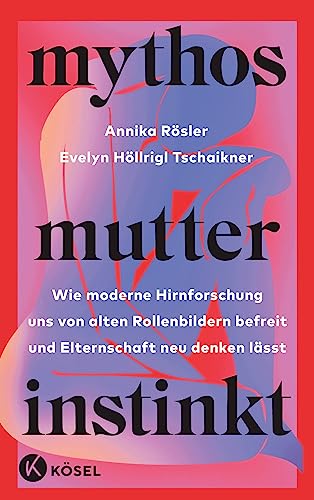 mythos

Annika Rösler
Evelyn Höllrigl Tschaikner

mutter

Wie moderne Hirnforschung uns von alten Rollenbildern befreit und Elternschaft neu denken lässt

instinkt

K KÖSEL